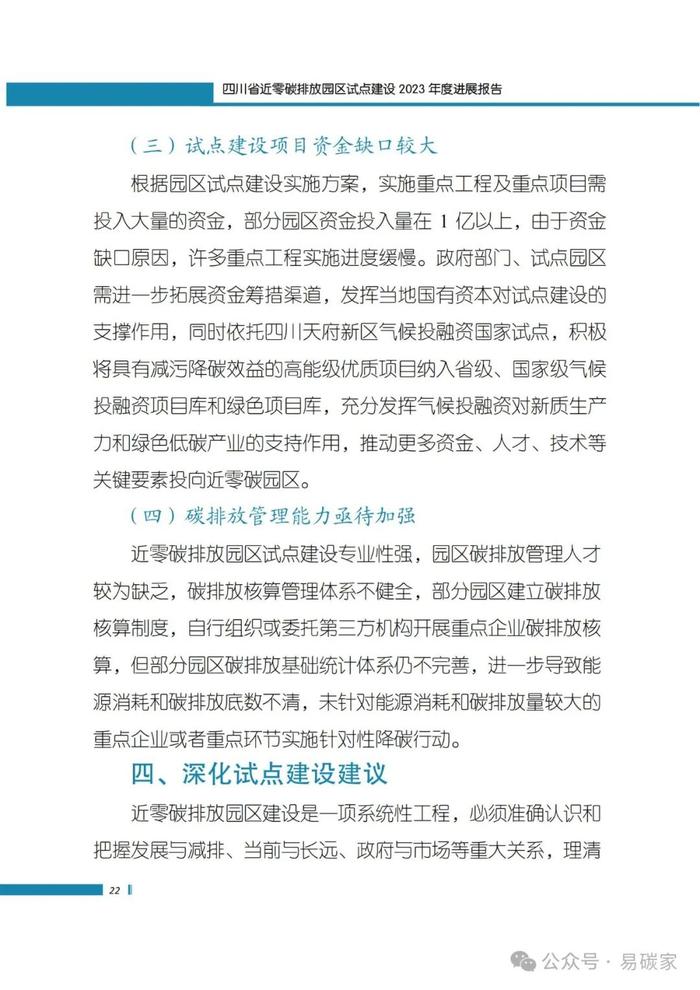 四川省近零碳排放园区试点建设 2023 年度进展报告

（三）试点建设项目资金缺口较大

根据园区试点建设实施方案，实施重点工程及重点项目需投入大量的资金，部分园区资金投入量在 1 亿以上，由于资金缺口原因，许多重点工程实施进度缓慢。政府部门、试点园区需进一步拓展资金筹措渠道，发挥当地国有资本对试点建设的支撑作用，同时依托四川天府新区气候投融资国家试点，积极将具有减污降碳效益的高能级优质项目纳入省级、国家级气候投融资项目库和绿色项目库，充分发挥气候投融资对新质生产力和绿色低碳产业的支持作用，推动更多资金、人才、技术等关键要素投向近零碳园区。

（四）碳排放管理能力亟待加强

近零碳排放园区试点建设专业性强，园区碳排放管理人才较为缺乏，碳排放核算管理体系不健全，部分园区建立碳排放核算制度，自行组织或委托第三方机构开展重点企业碳排放核算，但部分园区碳排放基础统计体系仍不完善，进一步导致能源消耗和碳排放底数不清，未针对能源消耗和碳排放量较大的重点企业或者重点环节实施针对性降碳行动。

四、深化试点建设建议

近零碳排放园区建设是一项系统性工程，必须准确认识和把握发展与减排、当前与长远、政府与市场等重大关系，理清

22

公众号 · 易碳家